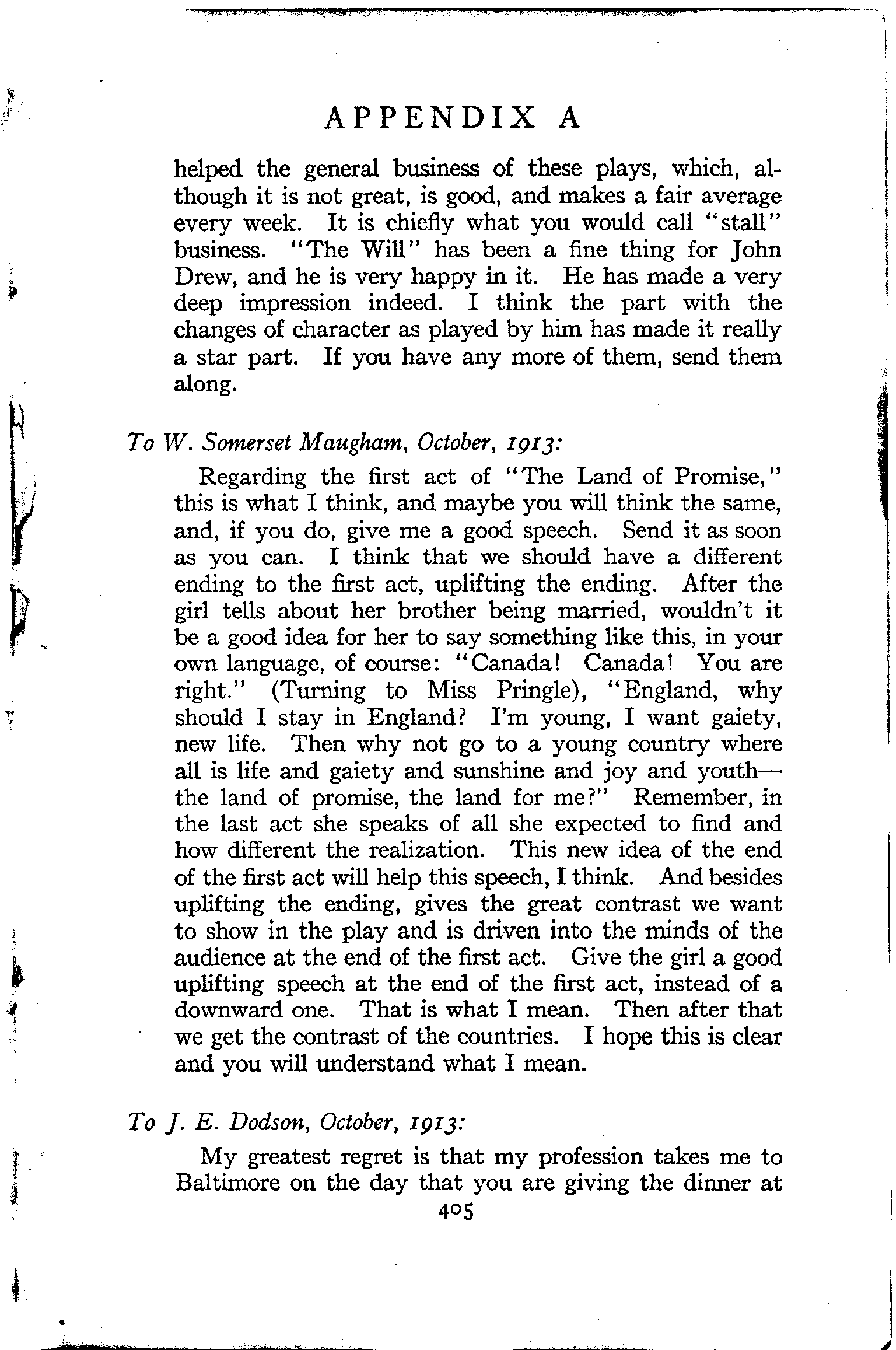 APPENDIX A

helped the general business of these plays, which, although it is not great, is good, and makes a fair average every week. It is chiefly what you would call "stall" business. "The Will" has been a fine thing for John Drew, and he is very happy in it. He has made a very deep impression indeed. I think the part with the changes of character as played by him has made it really a star part. If you have any more of them, send them along.

To W. Somerset Maugham, October, 1913:

Regarding the first act of "The Land of Promise," this is what I think, and maybe you will think the same, and, if you do, give me a good speech. Send it as soon as you can. I think that we should have a different ending to the first act, uplifting the ending. After the girl tells about her brother being married, wouldn't it be a good idea for her to say something like this, in your own language, of course: "Canada! Canada! You are right." (Turning to Miss Pringle), "England, why should I stay in England? I'm young, I want gaiety, new life. Then why not go to a young country where all is life and gaiety and sunshine and joy and youth—the land of promise, the land for me?" Remember, in the last act she speaks of all she expected to find and how different the realization. This new idea of the end of the first act will help this speech, I think. And besides uplifting the ending, gives the great contrast we want to show in the play and is driven into the minds of the audience at the end of the first act. Give the girl a good uplifting speech at the end of the first act, instead of a downward one. That is what I mean. Then after that we get the contrast of the countries. I hope this is clear and you will understand what I mean.

To J. E. Dodson, October, 1913:

My greatest regret is that my profession takes me to Baltimore on the day that you are giving the dinner at

405